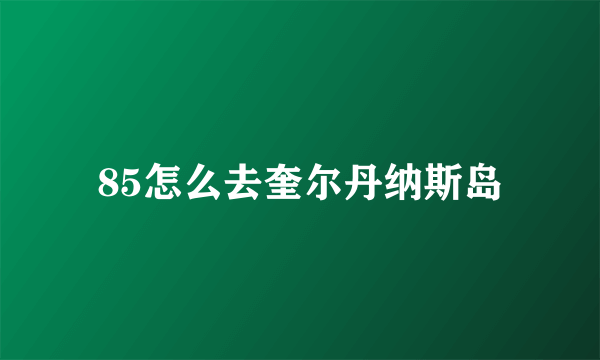 85怎么去奎尔丹纳斯岛